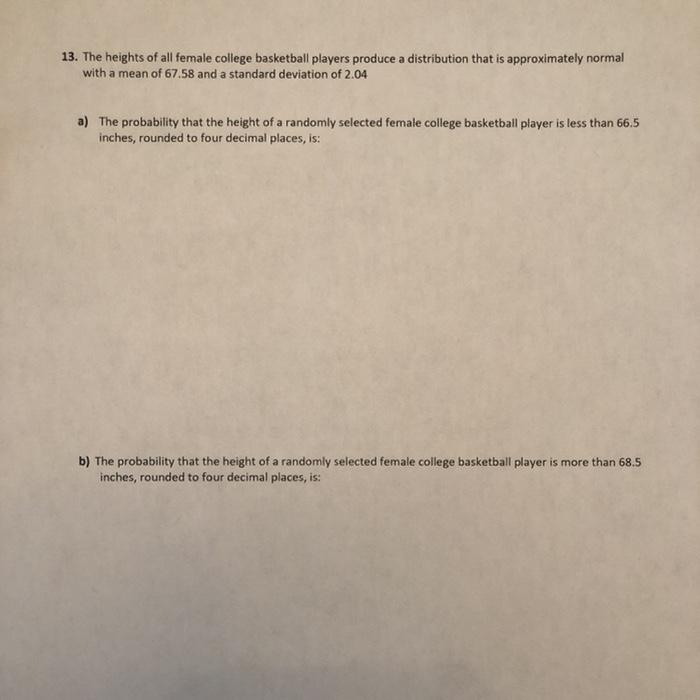 13. The heights of all female college basketball players produce a distribution that is approximately normal with a mean of 67.58 and a standard deviation of 2.04

a) The probability that the height of a randomly selected female college basketball player is less than 66.5 inches, rounded to four decimal places, is:

b) The probability that the height of a randomly selected female college basketball player is more than 68.5 inches, rounded to four decimal places, is: